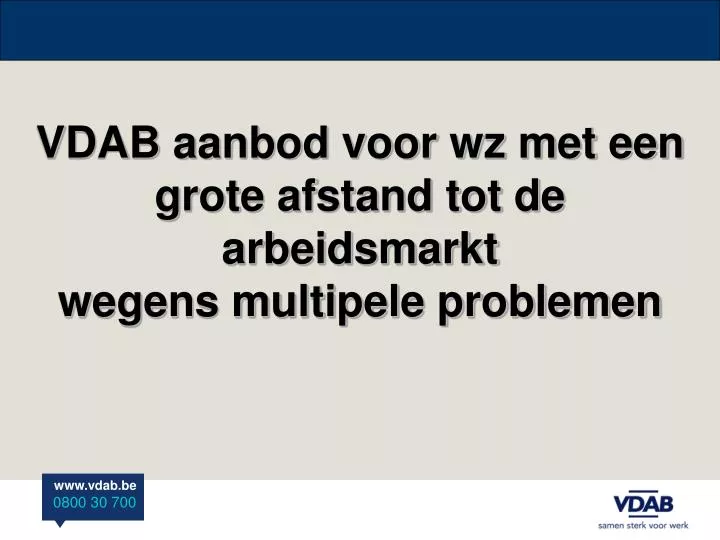 VDAB aanbod voor wz met een grote afstand tot de arbeidsmarkt
wegens multipele problemen

www.vdab.be
0800 30 700

VDAB
samen sterk voor werk